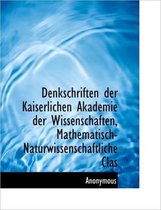 Denkschriften der Kaiserlichen Akademie der Wissenschaften, Mathematisch-Naturwissenschaftliche Clas

Anonymous